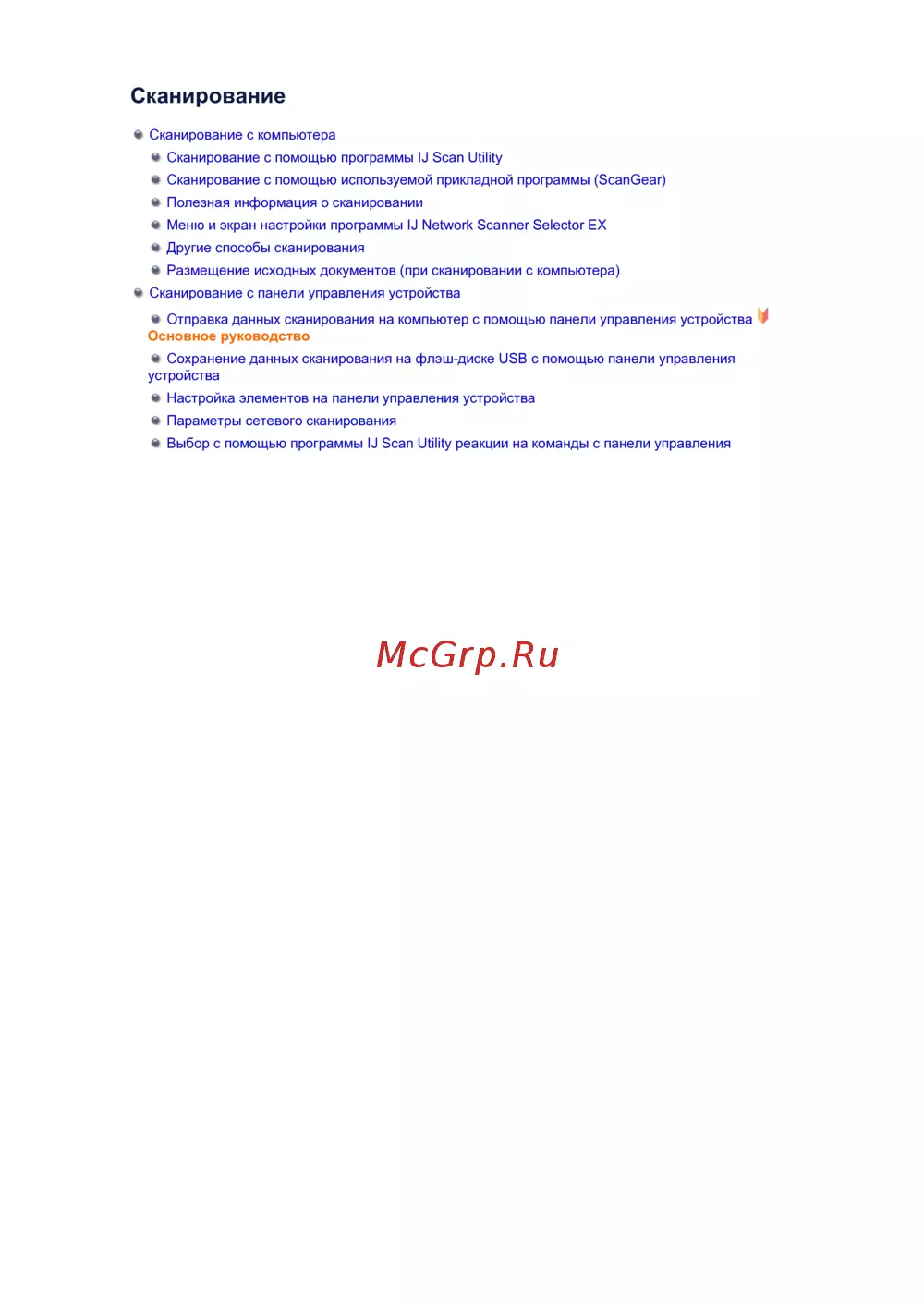 Сканирование

• Сканирование с компьютера

• Сканирование с помощью программы IJ Scan Utility

• Сканирование с помощью используемой прикладной программы (ScanGear)

• Полезная информация о сканировании

• Меню и экран настройки программы IJ Network Scanner Selector EX

• Другие способы сканирования

• Размещение исходных документов (при сканировании с компьютера)

• Сканирование с панели управления устройства

• Отправка данных сканирования на компьютер с помощью панели управления устройства Основное руководство

• Сохранение данных сканирования на флэш-диске USB с помощью панели управления устройства

• Настройка элементов на панели управления устройства

• Параметры сетевого сканирования

• Выбор с помощью программы IJ Scan Utility реакции на команды с панели управления

McGrp.Ru